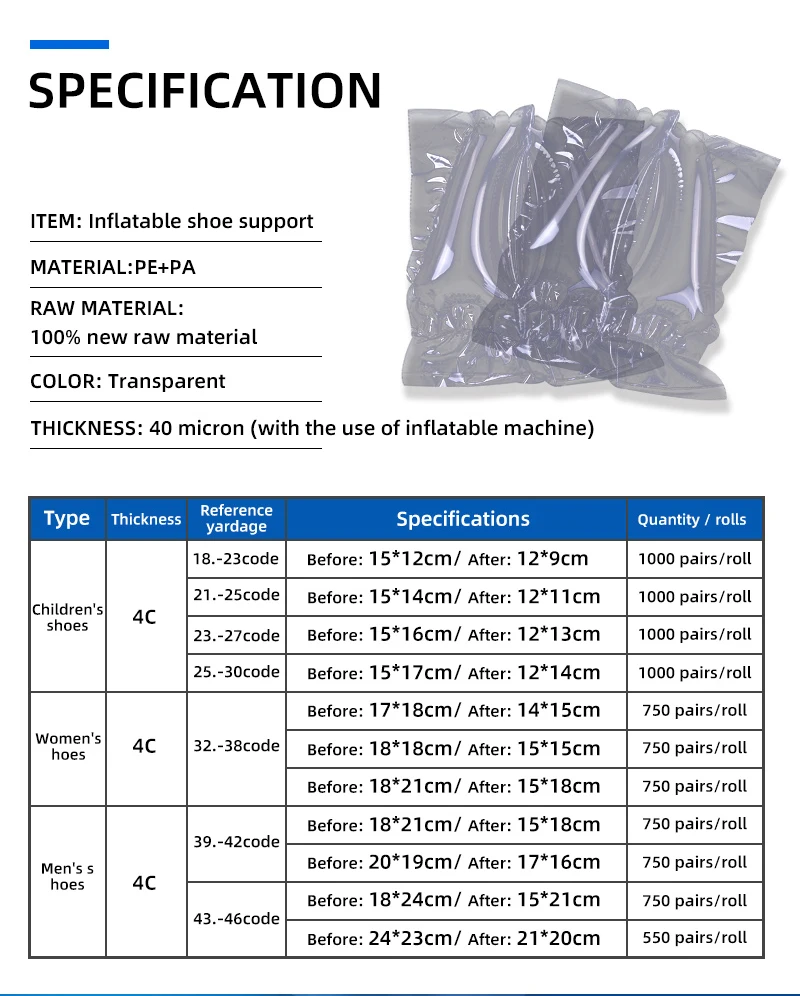 SPECIFICATION

ITEM: Inflatable shoe support

MATERIAL:PE+PA

RAW MATERIAL:
100% new raw material

COLOR: Transparent

THICKNESS: 40 micron (with the use of inflatable machine)

| Type | Thickness | Reference yardage | Specifications | Quantity / rolls |
|---|---|---|---|---|
| Children's shoes | 4C | 18.-23code | Before: 15*12cm/ After: 12*9cm | 1000 pairs/roll |
| | | 21.-25code | Before: 15*14cm/ After: 12*11cm | 1000 pairs/roll |
| | | 23.-27code | Before: 15*16cm/ After: 12*13cm | 1000 pairs/roll |
| | | 25.-30code | Before: 15*17cm/ After: 12*14cm | 1000 pairs/roll |
| Women's hoes | 4C | 32.-38code | Before: 17*18cm/ After: 14*15cm | 750 pairs/roll |
| | | | Before: 18*18cm/ After: 15*15cm | 750 pairs/roll |
| | | | Before: 18*21cm/ After: 15*18cm | 750 pairs/roll |
| Men's s hoes | 4C | 39.-42code | Before: 18*21cm/ After: 15*18cm | 750 pairs/roll |
| | | | Before: 20*19cm/ After: 17*16cm | 750 pairs/roll |
| | | 43.-46code | Before: 18*24cm/ After: 15*21cm | 750 pairs/roll |
| | | | Before: 24*23cm/ After: 21*20cm | 550 pairs/roll |